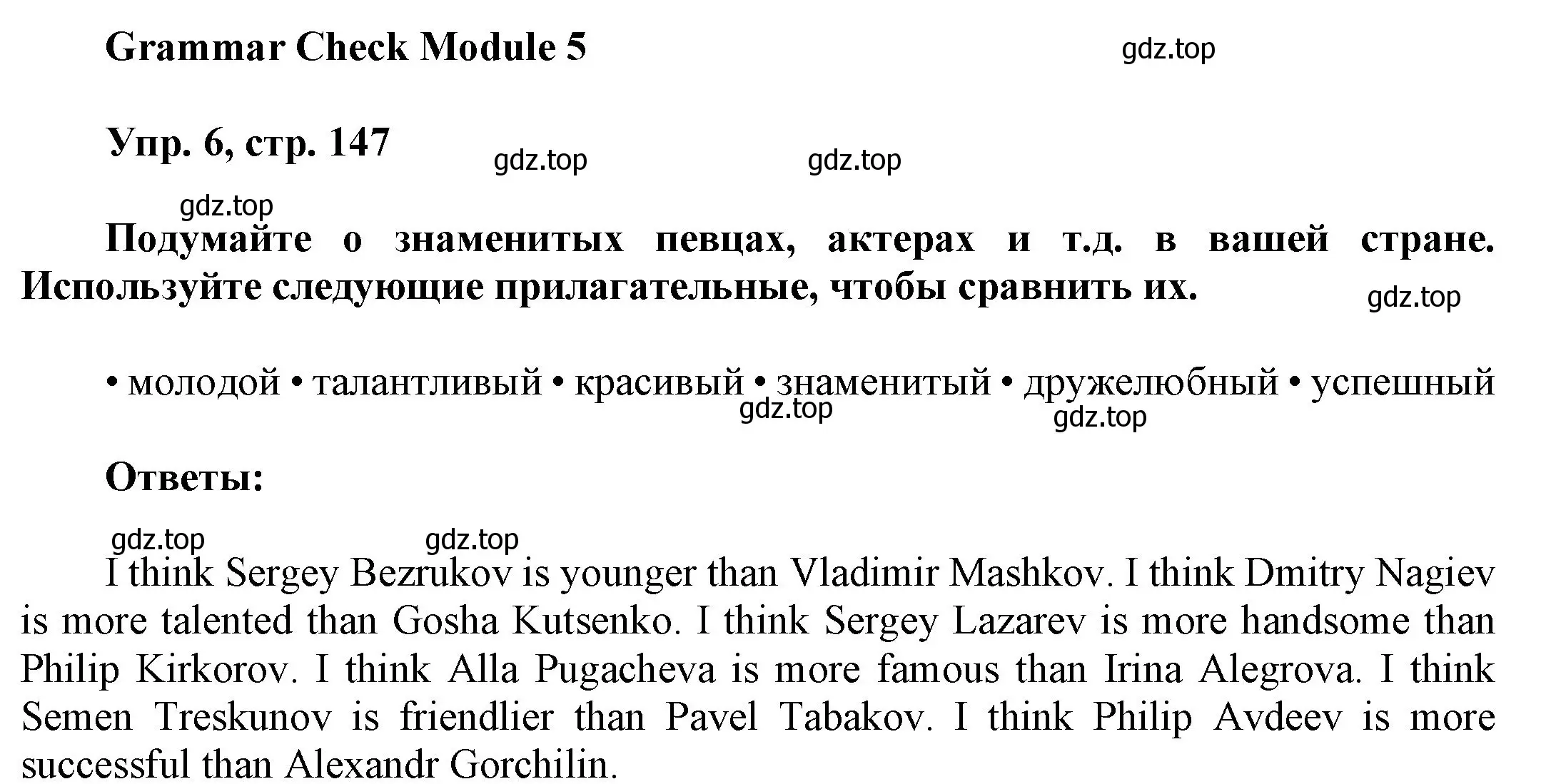 Grammar Check Module 5

gdz.top

Упр. 6, стр. 147

gdz.top gdz.top

gdz.top

Подумайте о знаменитых певцах, актерах и т.д. в вашей стране. Используйте следующие прилагательные, чтобы сравнить их.

gdz.top

• молодой • талантливый • красивый • знаменитый • дружелюбный • успешный

gdz.top gdz.top

Ответы:

gdz.top gdz.top

I think Sergey Bezrukov is younger than Vladimir Mashkov. I think Dmitry Nagiev is more talented than Gosha Kutsenko. I think Sergey Lazarev is more handsome than Philip Kirkorov. I think Alla Pugacheva is more famous than Irina Alegrova. I think Semen Treskunov is friendlier than Pavel Tabakov. I think Philip Avdeev is more successful than Alexandr Gorchilin.